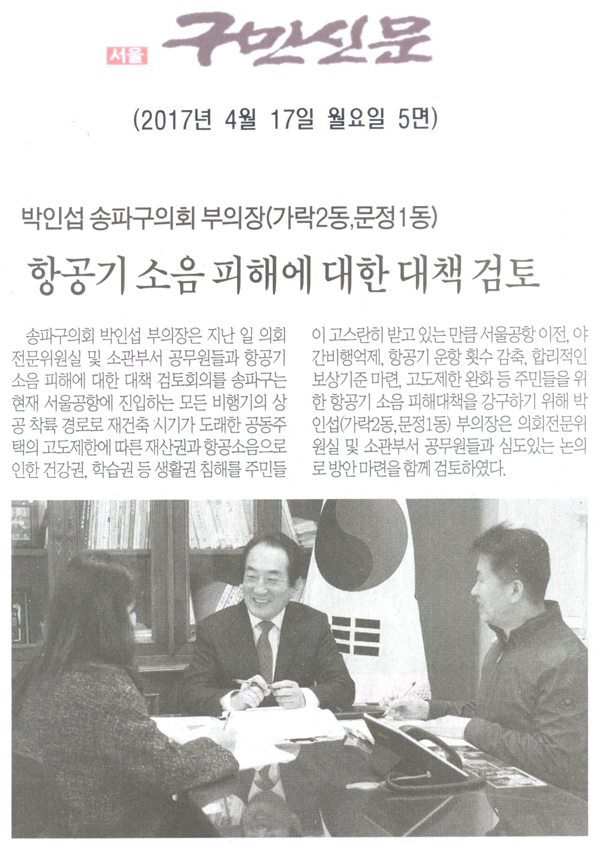 서울 구민신문

(2017년 4월 17일 월요일 5면)

박인섭 송파구의회 부의장(가락2동,문정1동)

항공기 소음 피해에 대한 대책 검토

송파구의회 박인섭 부의장은 지난 일 의회 전문위원실 및 소관부서 공무원들과 항공기 소음 피해에 대한 대책 검토회의를 송파구는 현재 서울공항에 진입하는 모든 비행기의 상공 착륙 경로로 재건축 시기가 도래한 공동주택의 고도제한에 따른 재산권과 항공소음으로 인한 건강권, 학습권 등 생활권 침해를 주민들이 고스란히 받고 있는 만큼 서울공항 이전, 야간비행억제, 항공기 운항 횟수 감축, 합리적인 보상기준 마련, 고도제한 완화 등 주민들을 위한 항공기 소음 피해대책을 강구하기 위해 박인섭(가락2동,문정1동) 부의장은 의회전문위원실 및 소관부서 공무원들과 심도있는 논의로 방안 마련을 함께 검토하였다.